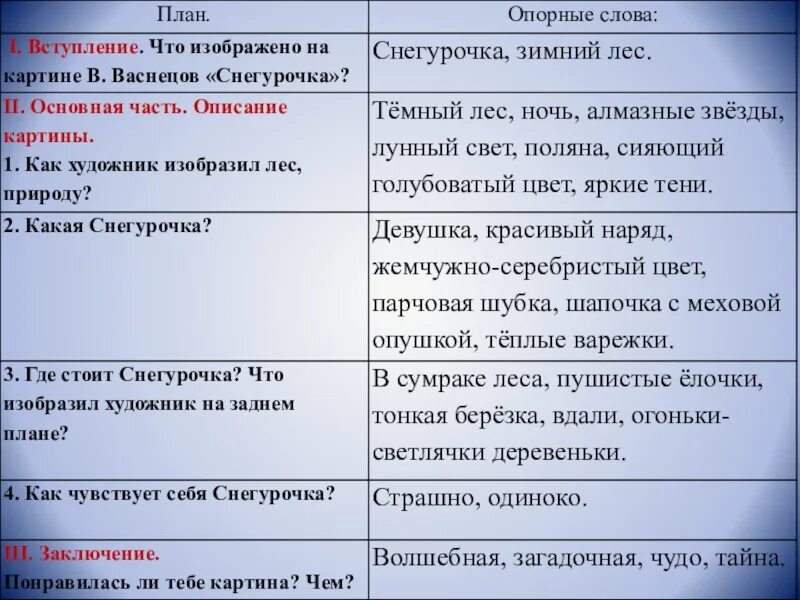 | План. | Опорные слова: |
|---|---|
| I. Вступление. Что изображено на картине В. Васнецов «Снегурочка»? | Снегурочка, зимний лес. |
| II. Основная часть. Описание картины. 1. Как художник изобразил лес, природу? | Тёмный лес, ночь, алмазные звёзды, лунный свет, поляна, сияющий голубоватый цвет, яркие тени. |
| 2. Какая Снегурочка? | Девушка, красивый наряд, жемчужно-серебристый цвет, парчовая шубка, шапочка с меховой опушкой, тёплые варежки. |
| 3. Где стоит Снегурочка? Что изобразил художник на заднем плане? | В сумраке леса, пушистые ёлочки, тонкая берёзка, вдали, огоньки-светлячки деревеньки. |
| 4. Как чувствует себя Снегурочка? | Страшно, одиноко. |
| III. Заключение. Понравилась ли тебе картина? Чем? | Волшебная, загадочная, чудо, тайна. |